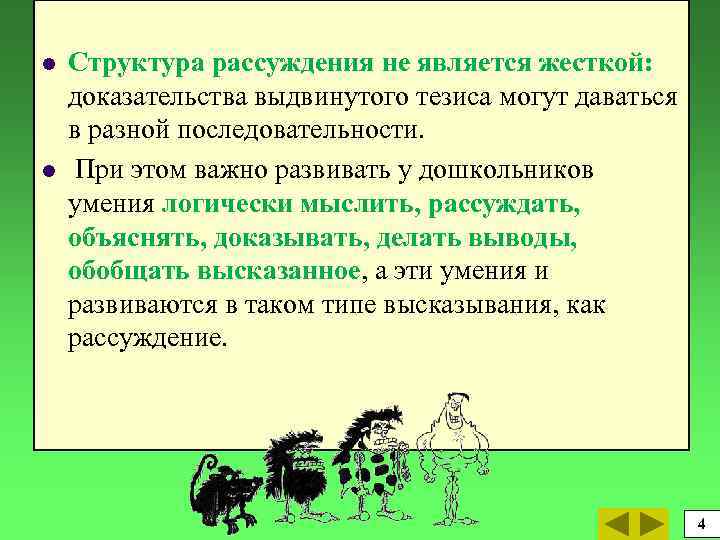 Структура рассуждения не является жесткой: доказательства выдвинутого тезиса могут даваться в разной последовательности.

При этом важно развивать у дошкольников умения логически мыслить, рассуждать, объяснять, доказывать, делать выводы, обобщать высказанное, а эти умения и развиваются в таком типе высказывания, как рассуждение.

4